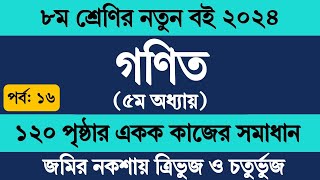 ৮ম শ্রেণির নতুন বই ২০২৪

গণিত

পর্ব: ১৬

(৫ম অধ্যায়)

১২০ পৃষ্ঠার একক কাজের সমাধান

জমির নকশায় ত্রিভুজ ও চতুর্ভুজ